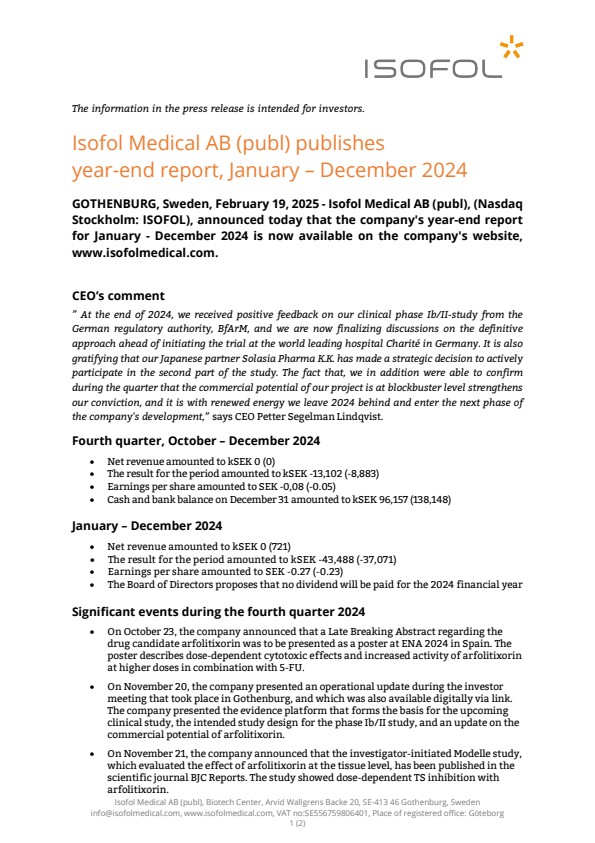 ISOFOL

The information in the press release is intended for investors.

Isofol Medical AB (publ) publishes year-end report, January – December 2024

GOTHENBURG, Sweden, February 19, 2025 - Isofol Medical AB (publ), (Nasdaq Stockholm: ISOFOL), announced today that the company's year-end report for January - December 2024 is now available on the company's website, www.isofolmedical.com.

CEO's comment

" At the end of 2024, we received positive feedback on our clinical phase Ib/II-study from the German regulatory authority, BfArM, and we are now finalizing discussions on the definitive approach ahead of initiating the trial at the world leading hospital Charité in Germany. It is also gratifying that our Japanese partner Solasia Pharma K.K. has made a strategic decision to actively participate in the second part of the study. The fact that, we in addition were able to confirm during the quarter that the commercial potential of our project is at blockbuster level strengthens our conviction, and it is with renewed energy we leave 2024 behind and enter the next phase of the company's development," says CEO Petter Segelman Lindqvist.

Fourth quarter, October – December 2024

• Net revenue amounted to kSEK 0 (0)
• The result for the period amounted to kSEK -13,102 (-8,883)
• Earnings per share amounted to SEK -0,08 (-0.05)
• Cash and bank balance on December 31 amounted to kSEK 96,157 (138,148)

January – December 2024

• Net revenue amounted to kSEK 0 (721)
• The result for the period amounted to kSEK -43,488 (-37,071)
• Earnings per share amounted to SEK -0.27 (-0.23)
• The Board of Directors proposes that no dividend will be paid for the 2024 financial year

Significant events during the fourth quarter 2024

• On October 23, the company announced that a Late Breaking Abstract regarding the drug candidate arfolitixorin was to be presented as a poster at ENA 2024 in Spain. The poster describes dose-dependent cytotoxic effects and increased activity of arfolitixorin at higher doses in combination with 5-FU.

• On November 20, the company presented an operational update during the investor meeting that took place in Gothenburg, and which was also available digitally via link. The company presented the evidence platform that forms the basis for the upcoming clinical study, the intended study design for the phase Ib/II study, and an update on the commercial potential of arfolitixorin.

• On November 21, the company announced that the investigator-initiated Modelle study, which evaluated the effect of arfolitixorin at the tissue level, has been published in the scientific journal BJC Reports. The study showed dose-dependent TS inhibition with arfolitixorin.

Isofol Medical AB (publ), Biotech Center, Arvid Wallgrens Backe 20, SE-413 46 Gothenburg, Sweden
info@isofolmedical.com, www.isofolmedical.com, VAT no:SE556759806401, Place of registered office: Göteborg
1 (2)